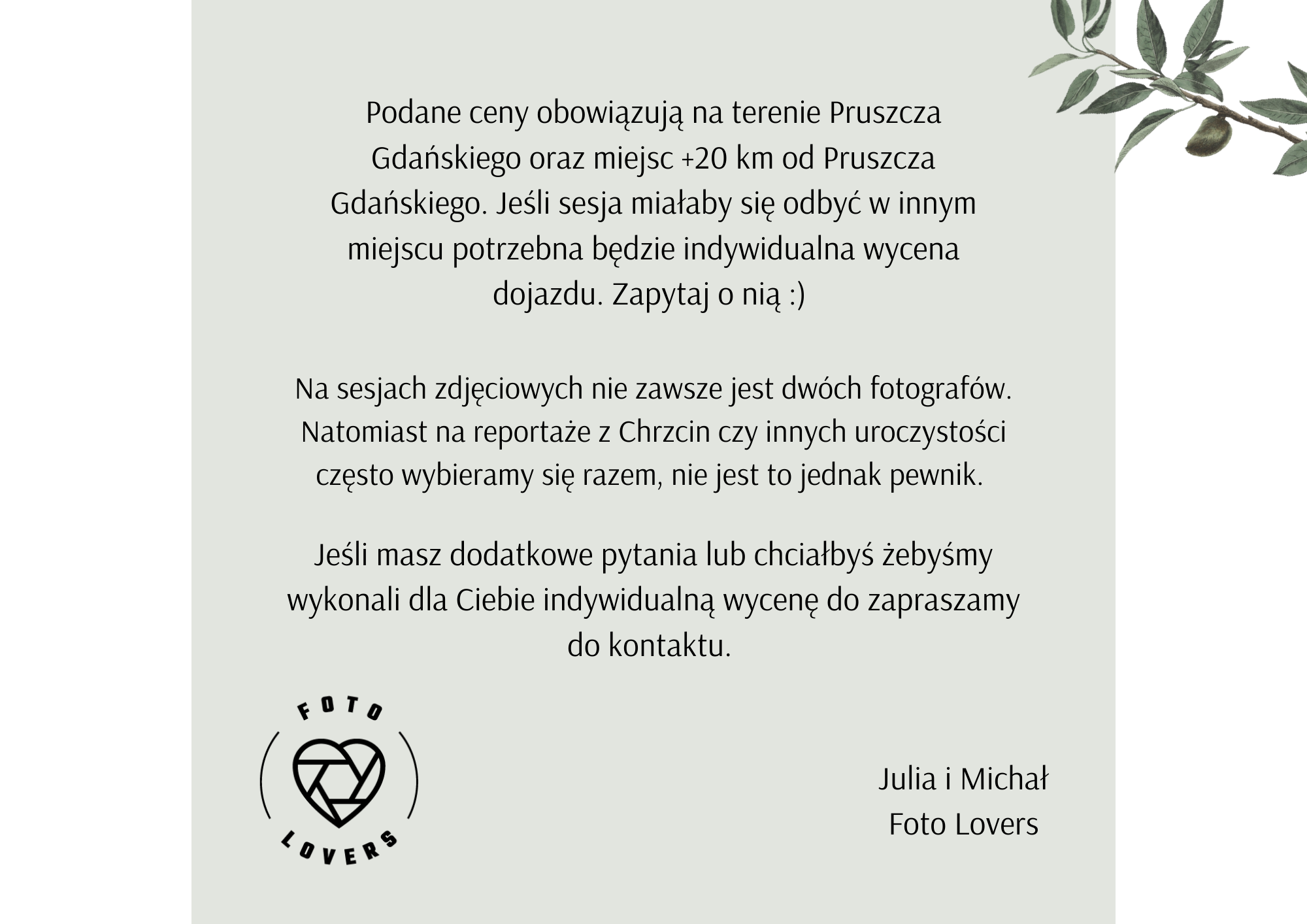 Podane ceny obowiązują na terenie Pruszcza Gdańskiego oraz miejsc +20 km od Pruszcza Gdańskiego. Jeśli sesja miałaby się odbyć w innym miejscu potrzebna będzie indywidualna wycena dojazdu. Zapytaj o nią :)

Na sesjach zdjęciowych nie zawsze jest dwóch fotografów. Natomiast na reportaże z Chrzcin czy innych uroczystości często wybieramy się razem, nie jest to jednak pewnik.

Jeśli masz dodatkowe pytania lub chciałbyś żebyśmy wykonali dla Ciebie indywidualną wycenę do zapraszamy do kontaktu.

FOTO
LOVERS

Julia i Michał
Foto Lovers